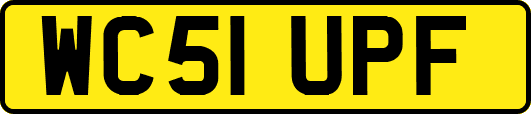 WC51 UPF